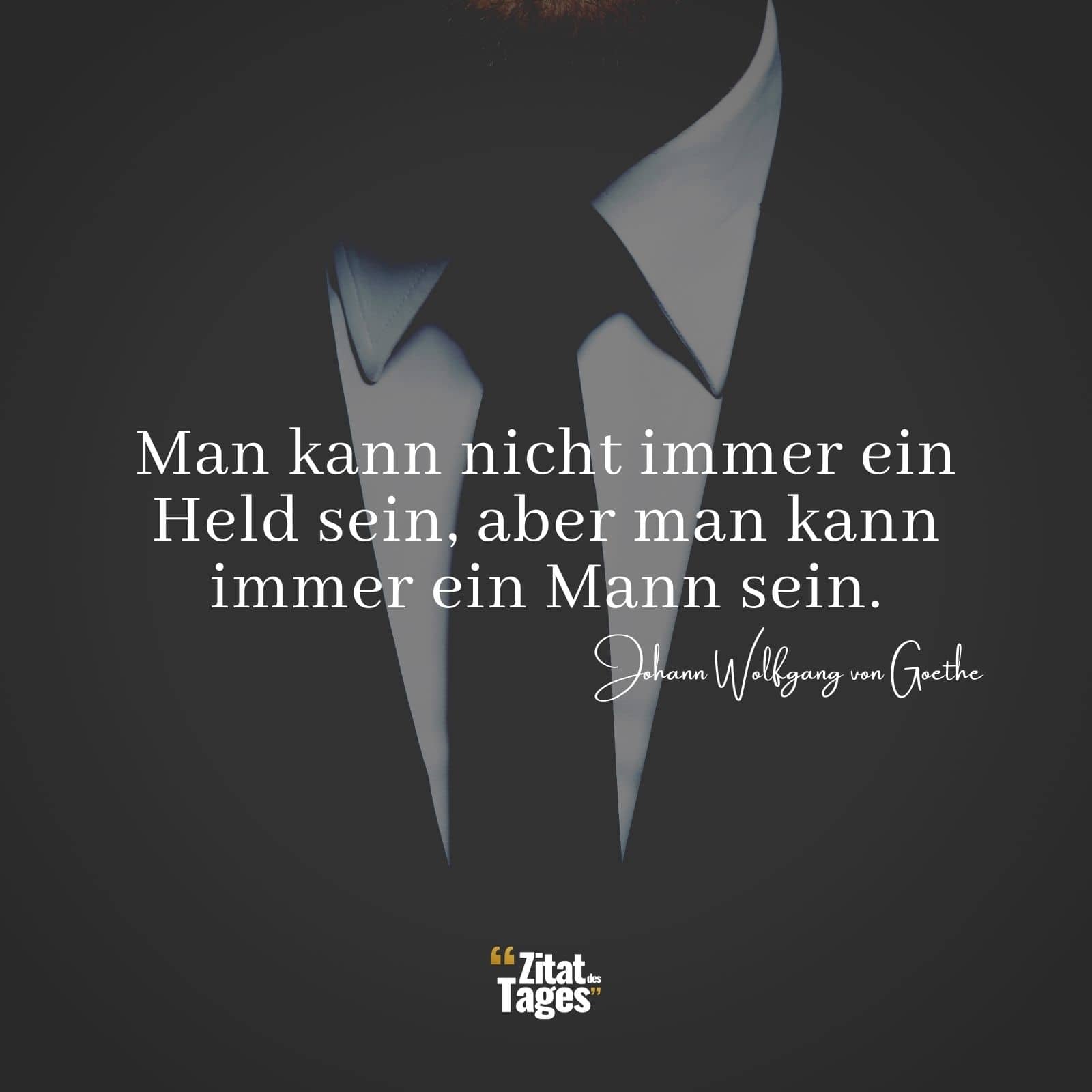 Man kann nicht immer ein Held sein, aber man kann immer ein Mann sein.

Johann Wolfgang von Goethe

“Zitat des Tages”